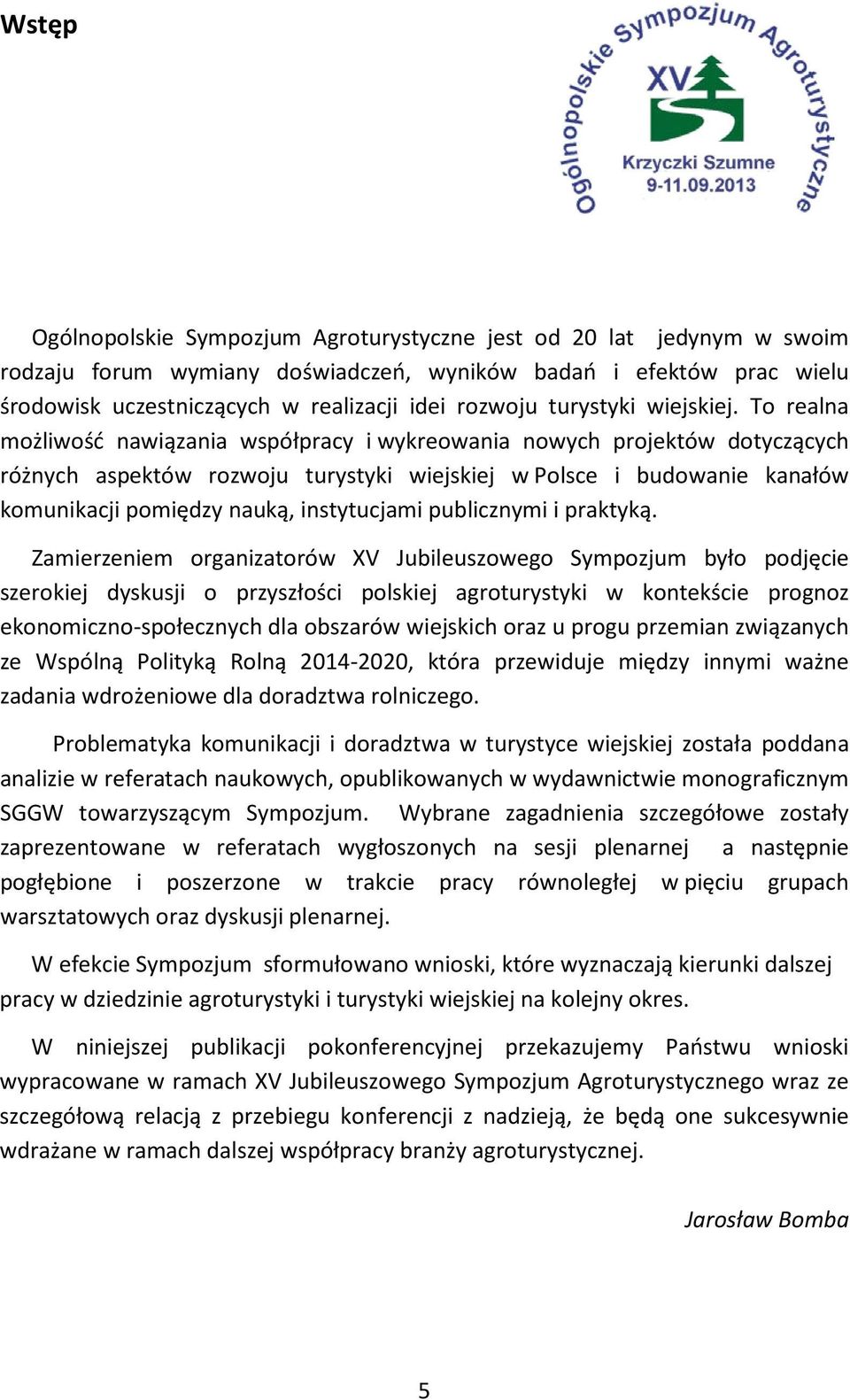 Wstęp

Ogólnopolskie Sympozjum Agroturystyczne
XV
Krzyczki Szumne
9-11.09.2013

Ogólnopolskie Sympozjum Agroturystyczne jest od 20 lat jedynym w swoim rodzaju forum wymiany doświadczeń, wyników badań i efektów prac wielu środowisk uczestniczących w realizacji idei rozwoju turystyki wiejskiej. To realna możliwość nawiązania współpracy i wykreowania nowych projektów dotyczących różnych aspektów rozwoju turystyki wiejskiej w Polsce i budowanie kanałów komunikacji pomiędzy nauką, instytucjami publicznymi i praktyką.

Zamierzeniem organizatorów XV Jubileuszowego Sympozjum było podjęcie szerokiej dyskusji o przyszłości polskiej agroturystyki w kontekście prognoz ekonomiczno-społecznych dla obszarów wiejskich oraz u progu przemian związanych ze Wspólną Polityką Rolną 2014-2020, która przewiduje między innymi ważne zadania wdrożeniowe dla doradztwa rolniczego.

Problematyka komunikacji i doradztwa w turystyce wiejskiej została poddana analizie w referatach naukowych, opublikowanych w wydawnictwie monograficznym SGGW towarzyszącym Sympozjum. Wybrane zagadnienia szczegółowe zostały zaprezentowane w referatach wygłoszonych na sesji plenarnej a następnie pogłębione i poszerzone w trakcie pracy równoległej w pięciu grupach warsztatowych oraz dyskusji plenarnej.

W efekcie Sympozjum sformułowano wnioski, które wyznaczają kierunki dalszej pracy w dziedzinie agroturystyki i turystyki wiejskiej na kolejny okres.

W niniejszej publikacji pokonferencyjnej przekazujemy Państwu wnioski wypracowane w ramach XV Jubileuszowego Sympozjum Agroturystycznego wraz ze szczegółową relacją z przebiegu konferencji z nadzieją, że będą one sukcesywnie wdrażane w ramach dalszej współpracy branży agroturystycznej.

Jarosław Bomba

5